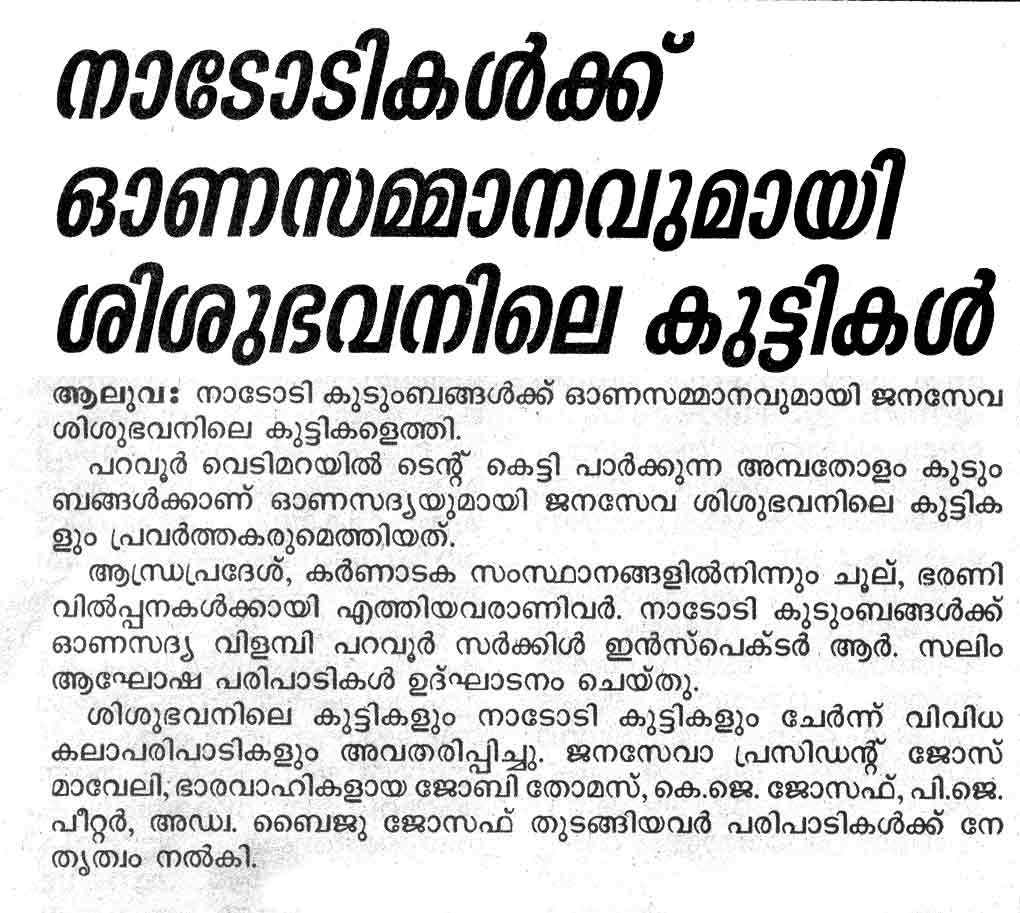 നാടോടികൾക്ക് ഓണസമ്മാനവുമായി ശിശുഭവനിലെ കുട്ടികൾ

ആലുവ: നാടോടി കുടുംബങ്ങൾക്ക് ഓണസമ്മാനവുമായി ജനസേവ ശിശുഭവനിലെ കുട്ടികളെത്തി.

പറവൂർ വെടിമറയിൽ ടെന്റ് കെട്ടി പാർക്കുന്ന അമ്പതോളം കുടുംബങ്ങൾക്കാണ് ഓണസദ്യയുമായി ജനസേവ ശിശുഭവനിലെ കുട്ടികളും പ്രവർത്തകരുമെത്തിയത്.

ആന്ധ്രപ്രദേശ്, കർണാടക സംസ്ഥാനങ്ങളിൽനിന്നും ചൂല്, ഭരണി വിൽപ്പനകൾക്കായി എത്തിയവരാണിവർ. നാടോടി കുടുംബങ്ങൾക്ക് ഓണസദ്യ വിളമ്പി പറവൂർ സർക്കിൾ ഇൻസ്പെക്ടർ ആർ. സലിം ആഘോഷ പരിപാടികൾ ഉദ്ഘാടനം ചെയ്തു.

ശിശുഭവനിലെ കുട്ടികളും നാടോടി കുട്ടികളും ചേർന്ന് വിവിധ കലാപരിപാടികളും അവതരിപ്പിച്ചു. ജനസേവാ പ്രസിഡന്റ് ജോസ് മാവേലി, ഭാരവാഹികളായ ജോബി തോമസ്, കെ.ജെ. ജോസഫ്, പി.ജെ. പീറ്റർ, അഡ്വ. ബൈജു ജോസഫ് തുടങ്ങിയവർ പരിപാടികൾക്ക് നേതൃത്വം നൽകി.